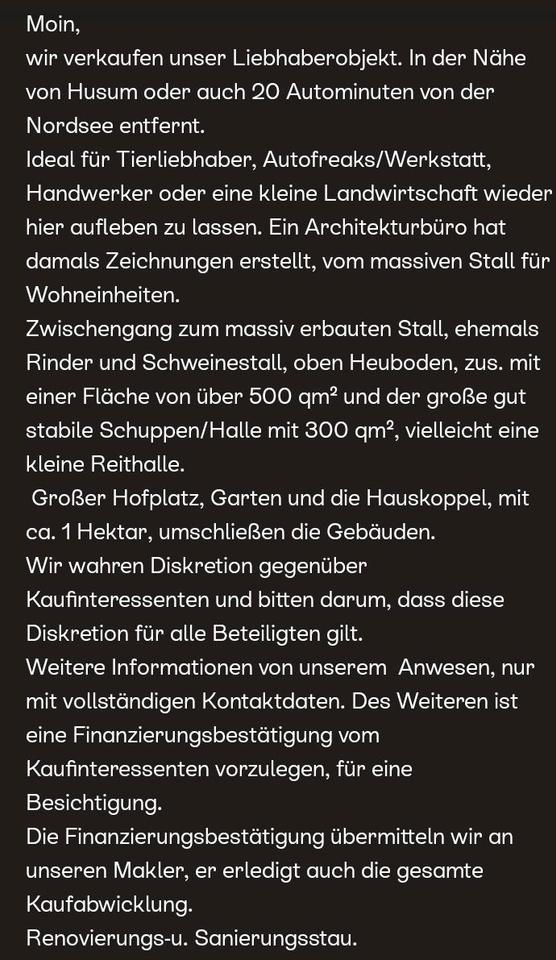 Moin,
wir verkaufen unser Liebhaberobjekt. In der Nähe von Husum oder auch 20 Autominuten von der Nordsee entfernt.
Ideal für Tierliebhaber, Autofreaks/Werkstatt, Handwerker oder eine kleine Landwirtschaft wieder hier aufleben zu lassen. Ein Architekturbüro hat damals Zeichnungen erstellt, vom massiven Stall für Wohneinheiten.
Zwischengang zum massiv erbauten Stall, ehemals Rinder und Schweinestall, oben Heuboden, zus. mit einer Fläche von über 500 qm² und der große gut stabile Schuppen/Halle mit 300 qm², vielleicht eine kleine Reithalle.
Großer Hofplatz, Garten und die Hauskoppel, mit ca. 1 Hektar, umschließen die Gebäuden.
Wir wahren Diskretion gegenüber Kaufinteressenten und bitten darum, dass diese Diskretion für alle Beteiligten gilt.
Weitere Informationen von unserem Anwesen, nur mit vollständigen Kontaktdaten. Des Weiteren ist eine Finanzierungsbestätigung vom Kaufinteressenten vorzulegen, für eine Besichtigung.
Die Finanzierungsbestätigung übermitteln wir an unseren Makler, er erledigt auch die gesamte Kaufabwicklung.
Renovierungs-u. Sanierungsstau.